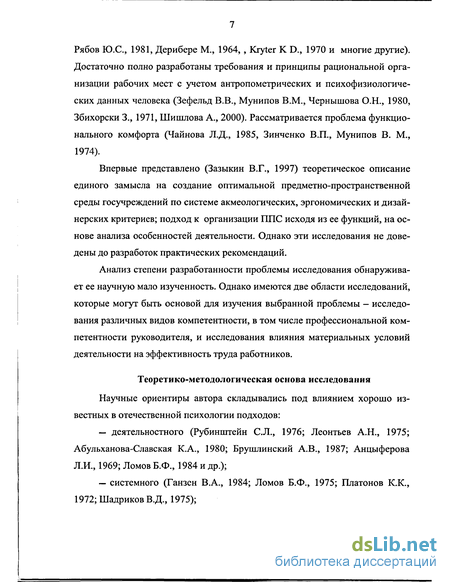 7

Рябов Ю.С., 1981, Дерибере М., 1964, , Kryter K D., 1970 и многие другие). Достаточно полно разработаны требования и принципы рациональной организации рабочих мест с учетом антропометрических и психофизиологических данных человека (Зефельд В.В., Мунипов В.М., Чернышова О.Н., 1980, Збихорски З., 1971, Шишлова А., 2000). Рассматривается проблема функционального комфорта (Чайнова Л.Д., 1985, Зинченко В.П., Мунипов В. М., 1974).

Впервые представлено (Зазыкин В.Г., 1997) теоретическое описание единого замысла на создание оптимальной предметно-пространственной среды госучреждений по системе акмеологических, эргономических и дизайнерских критериев; подход к организации ППС исходя из ее функций, на основе анализа особенностей деятельности. Однако эти исследования не доведены до разработок практических рекомендаций.

Анализ степени разработанности проблемы исследования обнаруживает ее научную мало изученность. Однако имеются две области исследований, которые могут быть основой для изучения выбранной проблемы – исследования различных видов компетентности, в том числе профессиональной компетентности руководителя, и исследования влияния материальных условий деятельности на эффективность труда работников.

Теоретико-методологическая основа исследования

Научные ориентиры автора складывались под влиянием хорошо известных в отечественной психологии подходов:

– деятельностного (Рубинштейн С.Л., 1976; Леонтьев А.Н., 1975; Абульханова-Славская К.А., 1980; Брушлинский А.В., 1987; Анцыферова Л.И., 1969; Ломов Б.Ф., 1984 и др.);

– системного (Ганзен В.А., 1984; Ломов Б.Ф., 1975; Платонов К.К., 1972; Шадриков В.Д., 1975);

dsLib.net
библиотека диссертаций